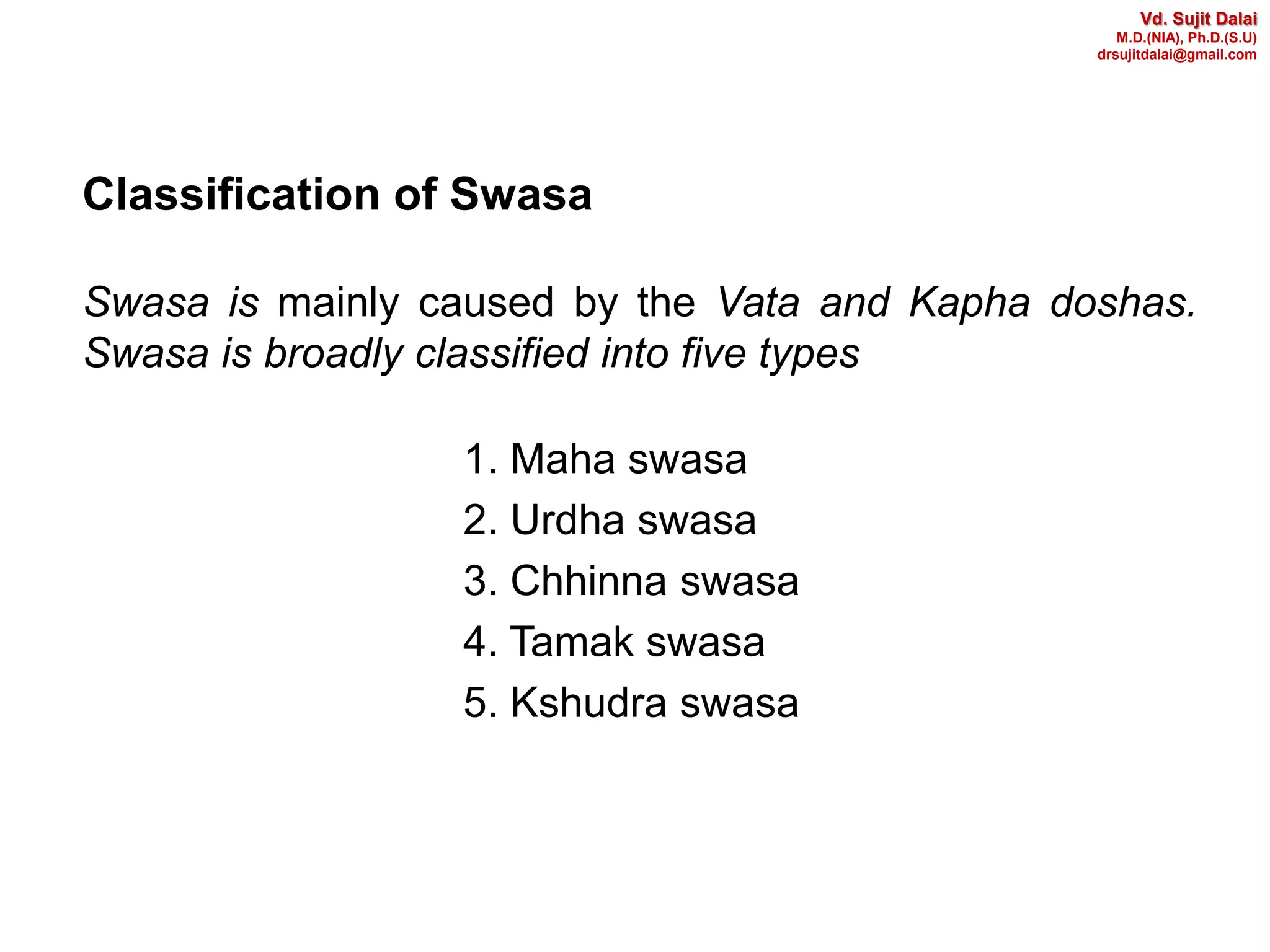 Vd. Sujit Dalai
M.D.(NIA), Ph.D.(S.U)
drsujitdalai@gmail.com

Classification of Swasa

Swasa is mainly caused by the Vata and Kapha doshas. Swasa is broadly classified into five types

1. Maha swasa
2. Urdha swasa
3. Chhinna swasa
4. Tamak swasa
5. Kshudra swasa